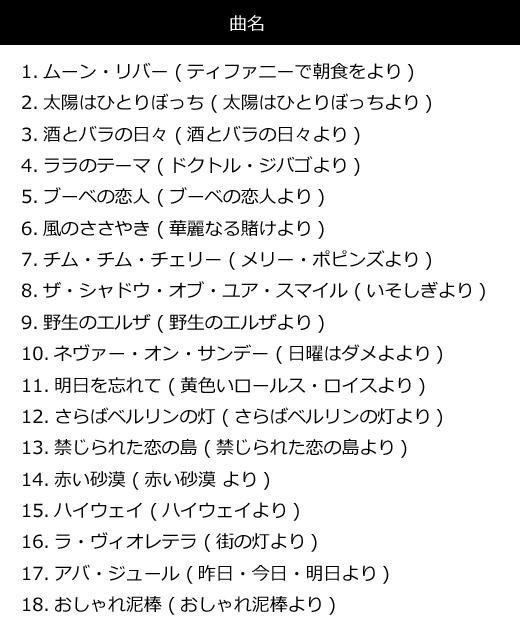 曲名

1. ムーン・リバー ( ティファニーで朝食をより )
2. 太陽はひとりぼっち ( 太陽はひとりぼっちより )
3. 酒とバラの日々 ( 酒とバラの日々より )
4. ララのテーマ ( ドクトル・ジバゴより )
5. ブーベの恋人 ( ブーベの恋人より )
6. 風のささやき ( 華麗なる賭けより )
7. チム・チム・チェリー ( メリー・ポピンズより )
8. ザ・シャドウ・オブ・ユア・スマイル ( いそしぎより )
9. 野生のエルザ ( 野生のエルザより )
10. ネヴァー・オン・サンデー ( 日曜はダメよより )
11. 明日を忘れて ( 黄色いロールス・ロイスより )
12. さらばベルリンの灯 ( さらばベルリンの灯より )
13. 禁じられた恋の島 ( 禁じられた恋の島より )
14. 赤い砂漠 ( 赤い砂漠 より )
15. ハイウェイ ( ハイウェイより )
16. ラ・ヴィオレテラ ( 街の灯より )
17. アバ・ジュール ( 昨日・今日・明日より )
18. おしゃれ泥棒 ( おしゃれ泥棒より )